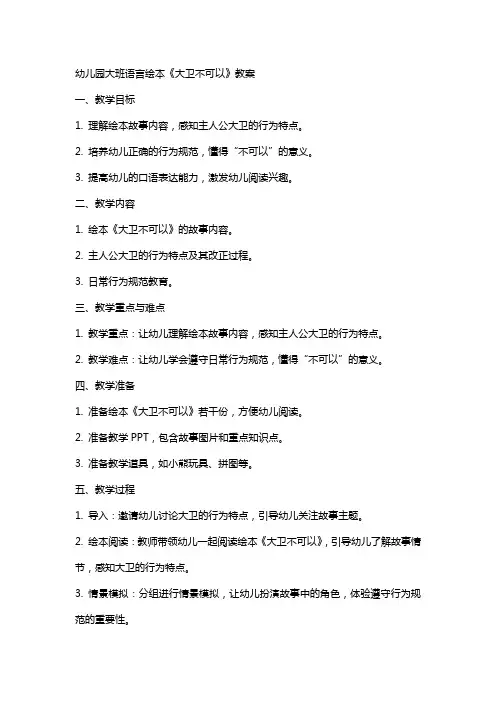 幼儿园大班语言绘本《大卫不可以》教案

一、教学目标

1. 理解绘本故事内容，感知主人公大卫的行为特点。

2. 培养幼儿正确的行为规范，懂得“不可以”的意义。

3. 提高幼儿的口语表达能力，激发幼儿阅读兴趣。

二、教学内容

1. 绘本《大卫不可以》的故事内容。

2. 主人公大卫的行为特点及其改正过程。

3. 日常行为规范教育。

三、教学重点与难点

1. 教学重点：让幼儿理解绘本故事内容，感知主人公大卫的行为特点。

2. 教学难点：让幼儿学会遵守日常行为规范，懂得“不可以”的意义。

四、教学准备

1. 准备绘本《大卫不可以》若干份，方便幼儿阅读。

2. 准备教学 PPT，包含故事图片和重点知识点。

3. 准备教学道具，如小熊玩具、拼图等。

五、教学过程

1. 导入：邀请幼儿讨论大卫的行为特点，引导幼儿关注故事主题。

2. 绘本阅读：教师带领幼儿一起阅读绘本《大卫不可以》，引导幼儿了解故事情节，感知大卫的行为特点。

3. 情景模拟：分组进行情景模拟，让幼儿扮演故事中的角色，体验遵守行为规范的重要性。